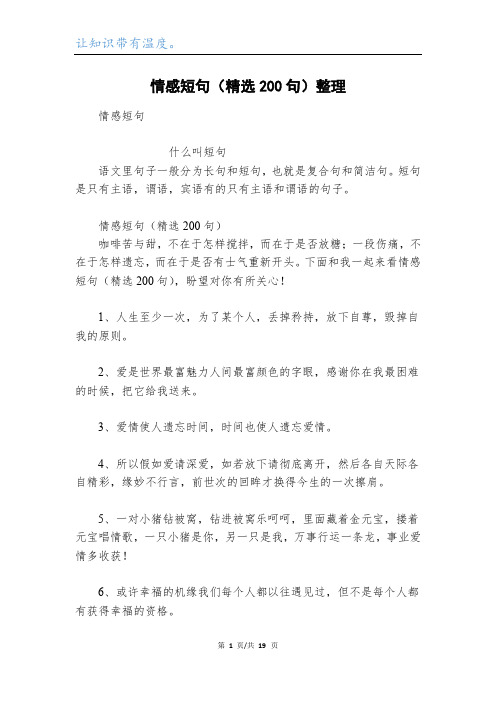 让知识带有温度。

情感短句（精选200句）整理

情感短句

什么叫短句

语文里句子一般分为长句和短句，也就是复合句和简洁句。短句是只有主语，谓语，宾语有的只有主语和谓语的句子。

情感短句（精选200句）

咖啡苦与甜，不在于怎样搅拌，而在于是否放糖；一段伤痛，不在于怎样遗忘，而在于是否有士气重新开头。下面和我一起来看情感短句（精选200句），盼望对你有所关心！

1、人生至少一次，为了某个人，丢掉矜持，放下自尊，毁掉自我的原则。

2、爱是世界最富魅力人间最富颜色的字眼，感谢你在我最困难的时候，把它给我送来。

3、爱情使人遗忘时间，时间也使人遗忘爱情。

4、所以假如爱请深爱，如若放下请彻底离开，然后各自天际各自精彩，缘妙不行言，前世次的回眸才换得今生的一次擦肩。

5、一对小猪钻被窝，钻进被窝乐呵呵，里面藏着金元宝，搂着元宝唱情歌，一只小猪是你，另一只是我，万事行运一条龙，事业爱情多收获！

6、或许幸福的机缘我们每个人都以往遇见过，但不是每个人都有获得幸福的资格。

第 1 页/共 19 页